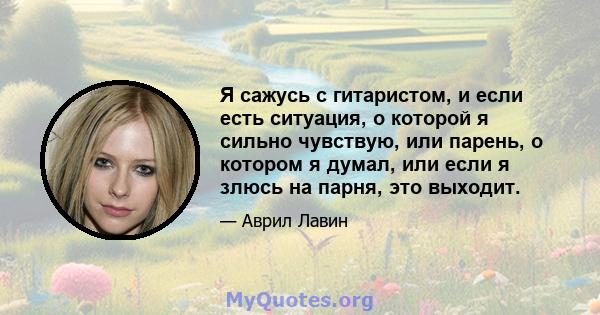 Я сажусь с гитаристом, и если есть ситуация, о которой я сильно чувствую, или парень, о котором я думал, или если я злюсь на парня, это выходит.

— Аврил Лавин

MyQuotes.org